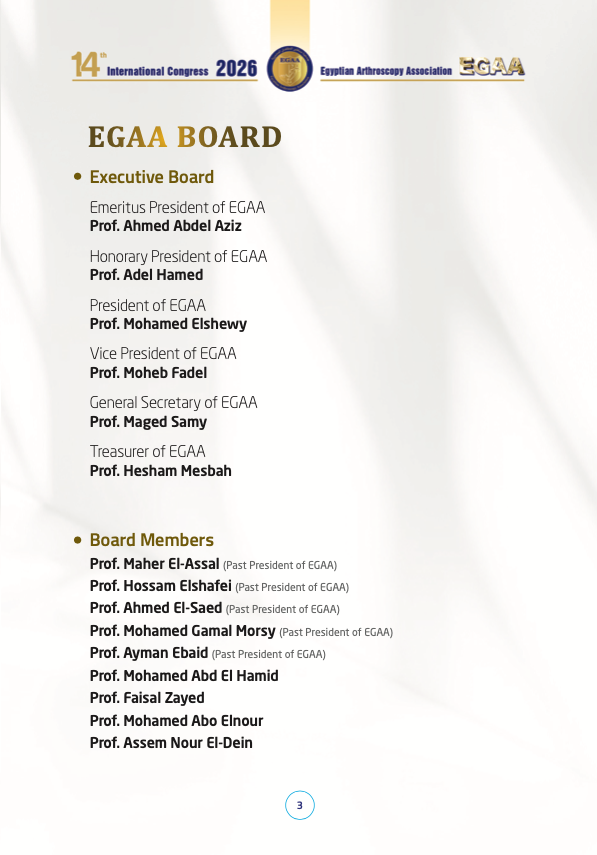 14th International Congress 2026 EGAA Egyptian Arthroscopy Association EGAA

EGAA BOARD

• Executive Board

Emeritus President of EGAA
Prof. Ahmed Abdel Aziz

Honorary President of EGAA
Prof. Adel Hamed

President of EGAA
Prof. Mohamed Elshewy

Vice President of EGAA
Prof. Moheb Fadel

General Secretary of EGAA
Prof. Maged Samy

Treasurer of EGAA
Prof. Hesham Mesbah

• Board Members

Prof. Maher El-Assal (Past President of EGAA)
Prof. Hossam Elshafei (Past President of EGAA)
Prof. Ahmed El-Saed (Past President of EGAA)
Prof. Mohamed Gamal Morsy (Past President of EGAA)
Prof. Ayman Ebaid (Past President of EGAA)
Prof. Mohamed Abd El Hamid
Prof. Faisal Zayed
Prof. Mohamed Abo Elnour
Prof. Assem Nour El-Dein

3